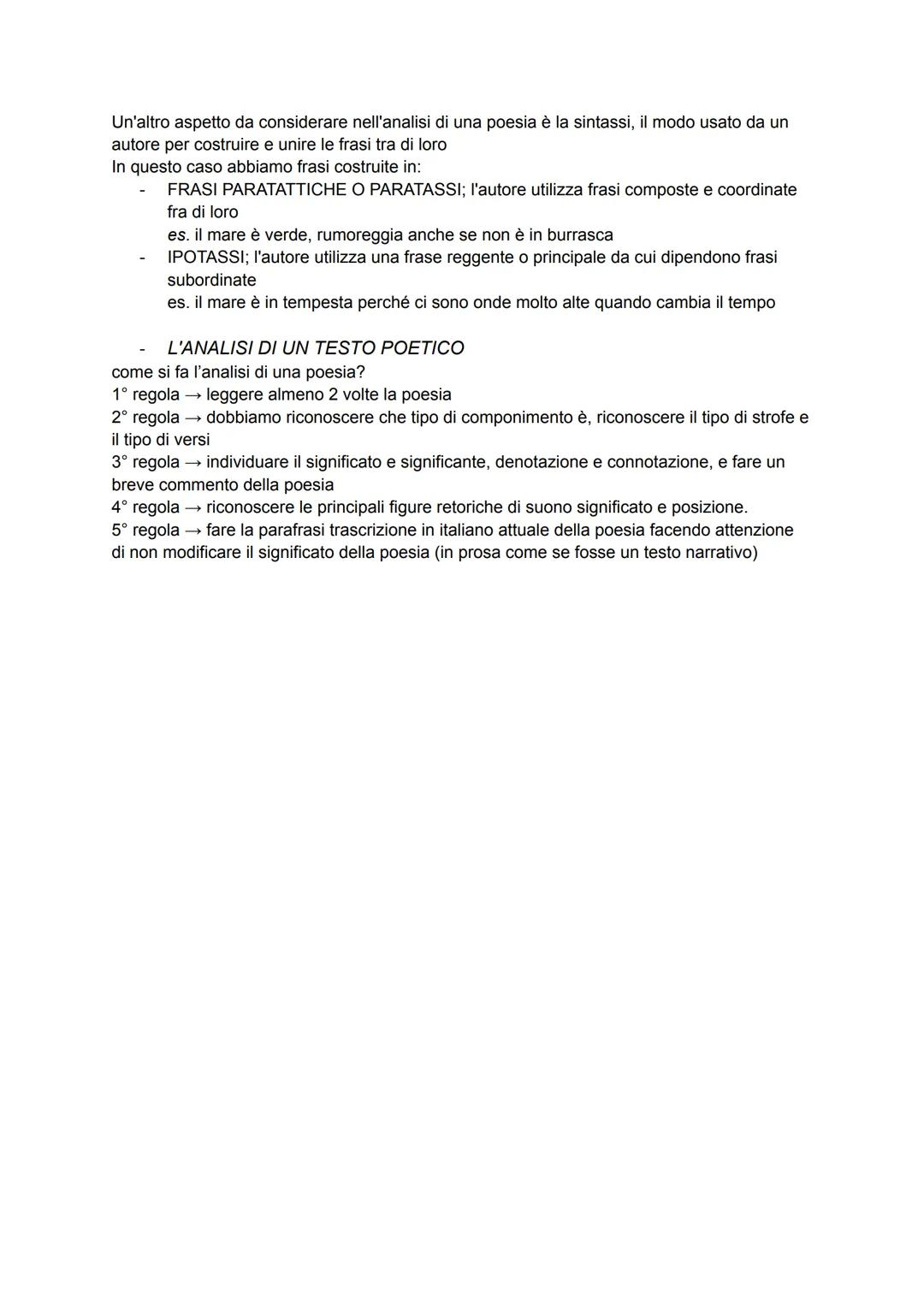 Un'altro aspetto da considerare nell'analisi di una poesia è la sintassi, il modo usato da un autore per costruire e unire le frasi tra di loro
In questo caso abbiamo frasi costruite in:
- FRASI PARATATTICHE O PARATASSI; l'autore utilizza frasi composte e coordinate fra di loro
es. il mare è verde, rumoreggia anche se non è in burrasca
- IPOTASSI; l'autore utilizza una frase reggente o principale da cui dipendono frasi subordinate
es. il mare è in tempesta perché ci sono onde molto alte quando cambia il tempo

- L'ANALISI DI UN TESTO POETICO
come si fa l'analisi di una poesia?
1° regola → leggere almeno 2 volte la poesia
2° regola → dobbiamo riconoscere che tipo di componimento è, riconoscere il tipo di strofe e il tipo di versi
3° regola → individuare il significato e significante, denotazione e connotazione, e fare un breve commento della poesia
4° regola → riconoscere le principali figure retoriche di suono significato e posizione.
5° regola → fare la parafrasi trascrizione in italiano attuale della poesia facendo attenzione di non modificare il significato della poesia (in prosa come se fosse un testo narrativo)